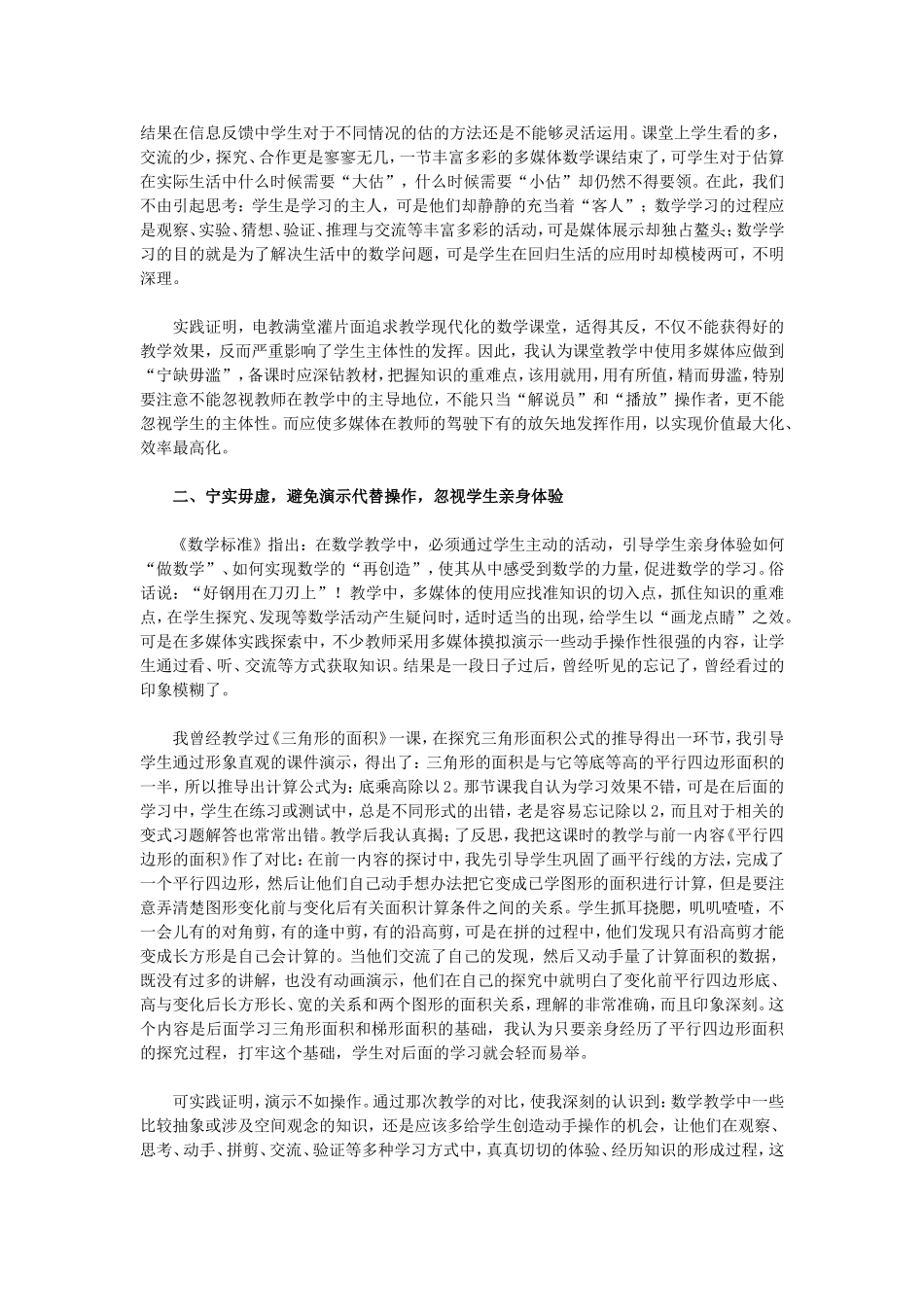 结果在信息反馈中学生对于不同情况的估的方法还是不能够灵活运用。课堂上学生看的多，交流的少，探究、合作更是寥寥无几，一节丰富多彩的多媒体数学课结束了，可学生对于估算在实际生活中什么时候需要“大估”，什么时候需要“小估”却仍然不得要领。在此，我们不由引起思考：学生是学习的主人，可是他们却静静的充当着“客人”；数学学习的过程应是观察、实验、猜想、验证、推理与交流等丰富多彩的活动，可是媒体展示却独占鳌头；数学学习的目的就是为了解决生活中的数学问题，可是学生在回归生活的应用时却模棱两可，不明深理。

实践证明，电教满堂灌片面追求教学现代化的数学课堂，适得其反，不仅不能获得好的教学效果，反而严重影响了学生主体性的发挥。因此，我认为课堂教学中使用多媒体应做到“宁缺毋滥”，备课时应深钻教材，把握知识的重难点，该用就用，用有所值，精而毋滥，特别要注意不能忽视教师在教学中的主导地位，不能只当“解说员”和“播放”操作者，更不能忽视学生的主体性。而应使多媒体在教师的驾驶下有的放矢地发挥作用，以实现价值最大化、效率最高化。

二、宁实毋虚，避免演示代替操作，忽视学生亲身体验

《数学标准》指出：在数学教学中，必须通过学生主动的活动，引导学生亲身体验如何“做数学”、如何实现数学的“再创造”，使其从中感受到数学的力量，促进数学的学习。俗话说：“好钢用在刀刃上”！教学中，多媒体的使用应找准知识的切入点，抓住知识的重难点，在学生探究、发现等数学活动产生疑问时，适时适当的出现，给学生以“画龙点睛”之效。可是在多媒体实践探索中，不少教师采用多媒体摸拟演示一些动手操作性很强的内容，让学生通过看、听、交流等方式获取知识。结果是一段日子过后，曾经听见的忘记了，曾经看过的印象模糊了。

我曾经教学过《三角形的面积》一课，在探究三角形面积公式的推导得出一环节，我引导学生通过形象直观的课件演示，得出了：三角形的面积是与它等底等高的平行四边形面积的一半，所以推导出计算公式为：底乘高除以 2。那节课我自认为学习效果不错，可是在后面的学习中，学生在练习或测试中，总是不同形式的出错，老是容易忘记除以 2，而且对于相关的变式习题解答也常常出错。教学后我认真揭；了反思，我把这课时的教学与前一内容《平行四边形的面积》作了对比：在前一内容的探讨中，我先引导学生巩固了画平行线的方法，完成了一个平行四边形，然后让他们自己动手想办法把它变成已学图形的面积进行计算，但是要注意弄清楚图形变化前与变化后有关面积计算条件之间的关系。学生抓耳挠腮，叽叽喳喳，不一会儿有的对角剪，有的逢中剪，有的沿高剪，可是在拼的过程中，他们发现只有沿高剪才能变成长方形是自己会计算的。当他们交流了自己的发现，然后又动手量了计算面积的数据，既没有过多的讲解，也没有动画演示，他们在自己的探究中就明白了变化前平行四边形底、高与变化后长方形长、宽的关系和两个图形的面积关系，理解的非常准确，而且印象深刻。这个内容是后面学习三角形面积和梯形面积的基础，我认为只要亲身经历了平行四边形面积的探究过程，打牢这个基础，学生对后面的学习就会轻而易举。

可实践证明，演示不如操作。通过那次教学的对比，使我深刻的认识到：数学教学中一些比较抽象或涉及空间观念的知识，还是应该多给学生创造动手操作的机会，让他们在观察、思考、动手、拼剪、交流、验证等多种学习方式中，真真切切的体验、经历知识的形成过程，这